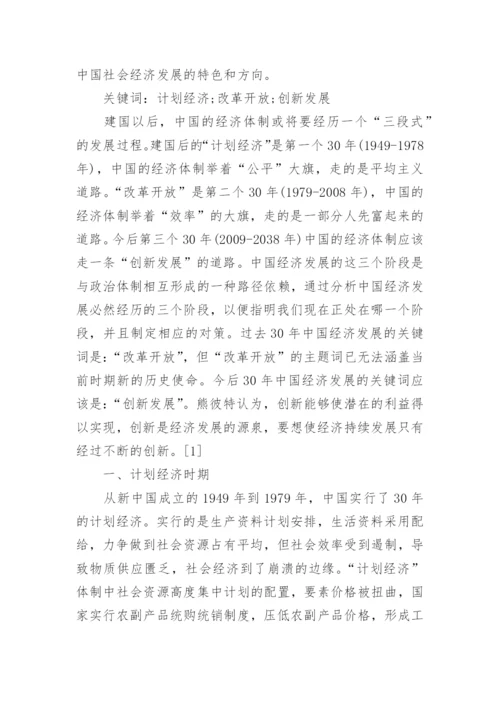 中国社会经济发展的特色和方向。

关键词：计划经济;改革开放;创新发展

建国以后，中国的经济体制或将要经历一个“三段式”的发展过程。建国后的“计划经济”是第一个30年(1949-1978年)，中国的经济体制举着“公平”大旗，走的是平均主义道路。“改革开放”是第二个30年(1979-2008年)，中国的经济体制举着“效率”的大旗，走的是一部分人先富起来的道路。今后第三个30年(2009-2038年)中国的经济体制应该走一条“创新发展”的道路。中国经济发展的这三个阶段是与政治体制相互形成的一种路径依赖，通过分析中国经济发展必然经历的三个阶段，以便指明我们现在正处在哪一个阶段，并且制定相应的对策。过去30年中国经济发展的关键词是：“改革开放”，但“改革开放”的主题词已无法涵盖当前时期新的历史使命。今后30年中国经济发展的关键词应该是：“创新发展”。熊彼特认为，创新能够使潜在的利益得以实现，创新是经济发展的源泉，要想使经济持续发展只有经过不断的创新。[1]

一、计划经济时期

从新中国成立的1949年到1979年，中国实行了30年的计划经济。实行的是生产资料计划安排，生活资料采用配给，力争做到社会资源占有平均，但社会效率受到遏制，导致物质供应匮乏，社会经济到了崩溃的边缘。“计划经济”体制中社会资源高度集中计划的配置，要素价格被扭曲，国家实行农副产品统购统销制度，压低农副产品价格，形成工